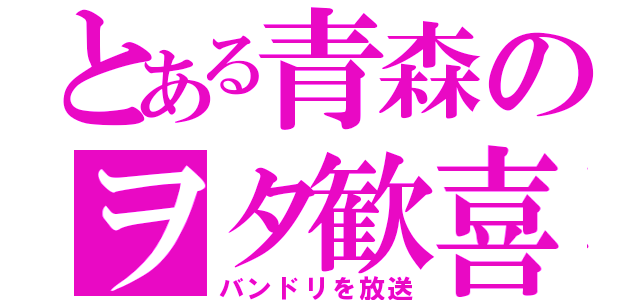 とある青森の
ヲタ歓喜
バンドリを放送